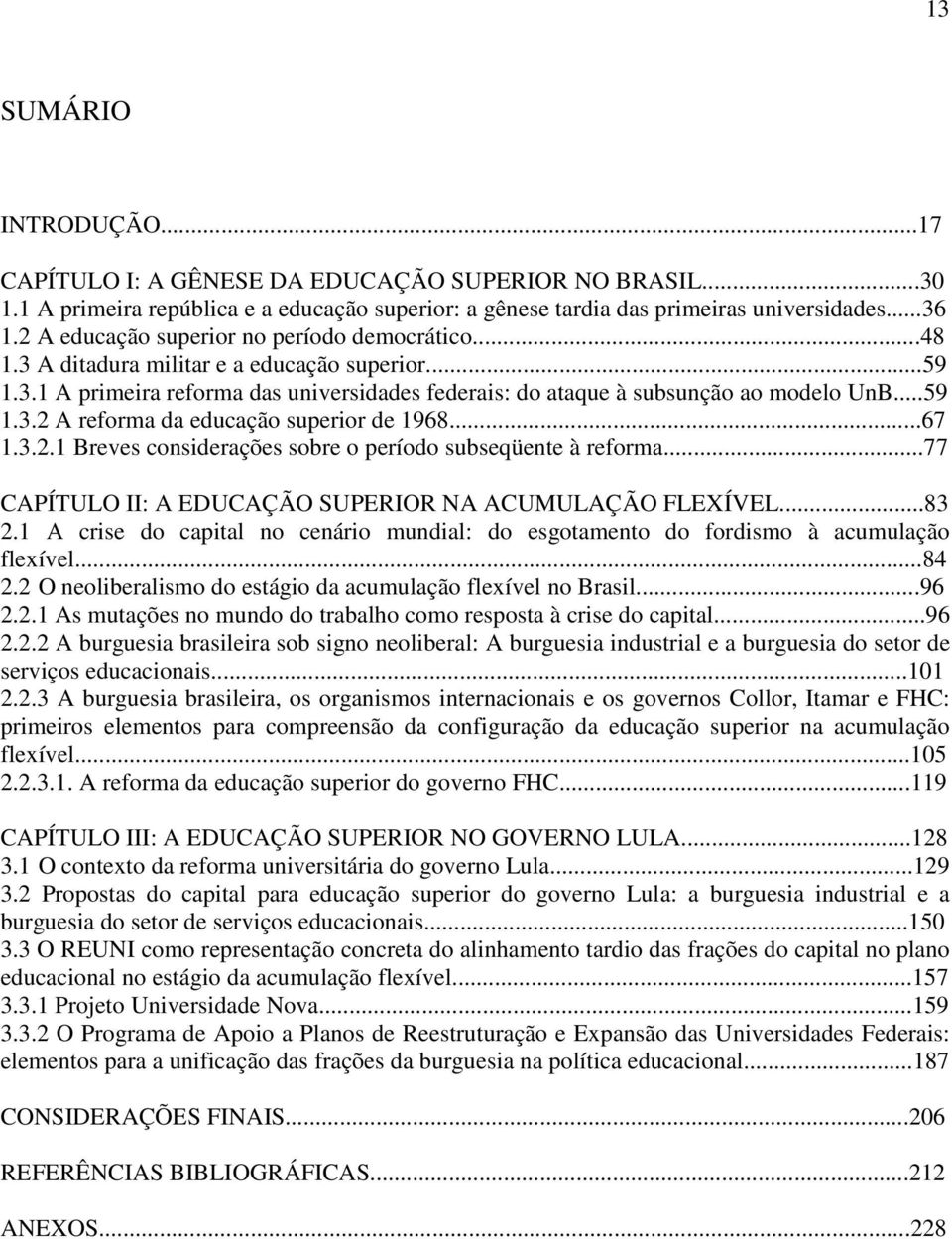 13

SUMÁRIO

INTRODUÇÃO...17

CAPÍTULO I: A GÊNESE DA EDUCAÇÃO SUPERIOR NO BRASIL...30
1.1 A primeira república e a educação superior: a gênese tardia das primeiras universidades...36
1.2 A educação superior no período democrático...48
1.3 A ditadura militar e a educação superior...59
1.3.1 A primeira reforma das universidades federais: do ataque à subsunção ao modelo UnB...59
1.3.2 A reforma da educação superior de 1968...67
1.3.2.1 Breves considerações sobre o período subseqüente à reforma...77

CAPÍTULO II: A EDUCAÇÃO SUPERIOR NA ACUMULAÇÃO FLEXÍVEL...83
2.1 A crise do capital no cenário mundial: do esgotamento do fordismo à acumulação flexível...84
2.2 O neoliberalismo do estágio da acumulação flexível no Brasil...96
2.2.1 As mutações no mundo do trabalho como resposta à crise do capital...96
2.2.2 A burguesia brasileira sob signo neoliberal: A burguesia industrial e a burguesia do setor de serviços educacionais...101
2.2.3 A burguesia brasileira, os organismos internacionais e os governos Collor, Itamar e FHC: primeiros elementos para compreensão da configuração da educação superior na acumulação flexível...105
2.2.3.1. A reforma da educação superior do governo FHC...119

CAPÍTULO III: A EDUCAÇÃO SUPERIOR NO GOVERNO LULA...128
3.1 O contexto da reforma universitária do governo Lula...129
3.2 Propostas do capital para educação superior do governo Lula: a burguesia industrial e a burguesia do setor de serviços educacionais...150
3.3 O REUNI como representação concreta do alinhamento tardio das frações do capital no plano educacional no estágio da acumulação flexível...157
3.3.1 Projeto Universidade Nova...159
3.3.2 O Programa de Apoio a Planos de Reestruturação e Expansão das Universidades Federais: elementos para a unificação das frações da burguesia na política educacional...187

CONSIDERAÇÕES FINAIS...206

REFERÊNCIAS BIBLIOGRÁFICAS...212

ANEXOS...228